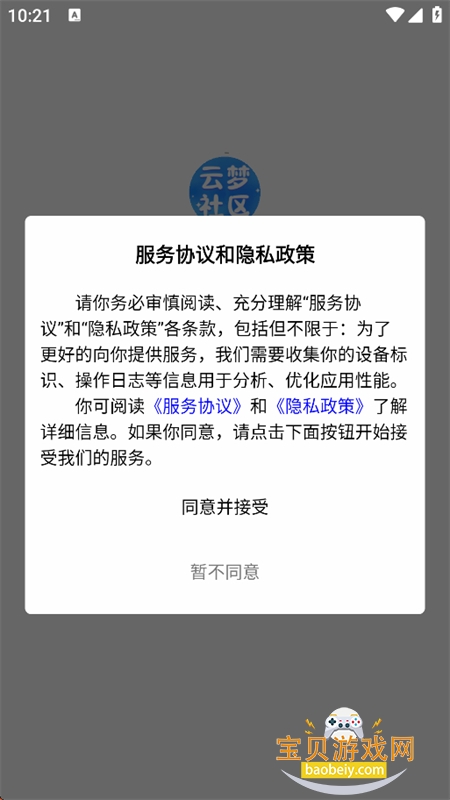 10:21

云梦社区

服务协议和隐私政策

请你务必审慎阅读、充分理解“服务协议”和“隐私政策”各条款，包括但不限于：为了更好的向你提供服务，我们需要收集你的设备标识、操作日志等信息用于分析、优化应用性能。

你可阅读《服务协议》和《隐私政策》了解详细信息。如果你同意，请点击下面按钮开始接受我们的服务。

同意并接受

暂不同意

宝贝游戏网
baobeiy.com